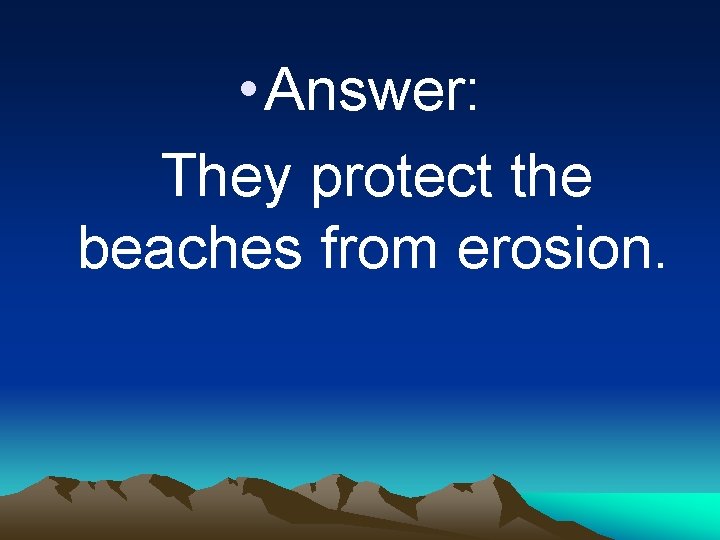 • Answer:

They protect the beaches from erosion.